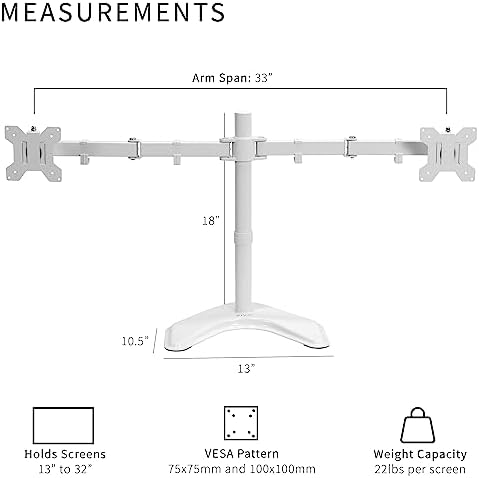 MEASUREMENTS

Arm Span: 33"

18"

10.5"

13"

Holds Screens
13" to 32"

VESA Pattern
75x75mm and 100x100mm

Weight Capacity
22lbs per screen